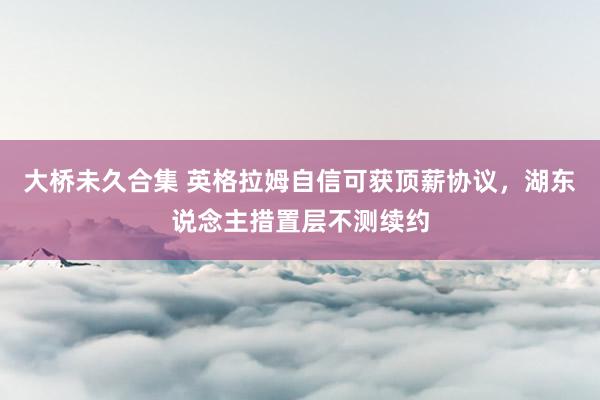 大桥未久合集 英格拉姆自信可获顶薪协议，湖东说念主措置层不测续约